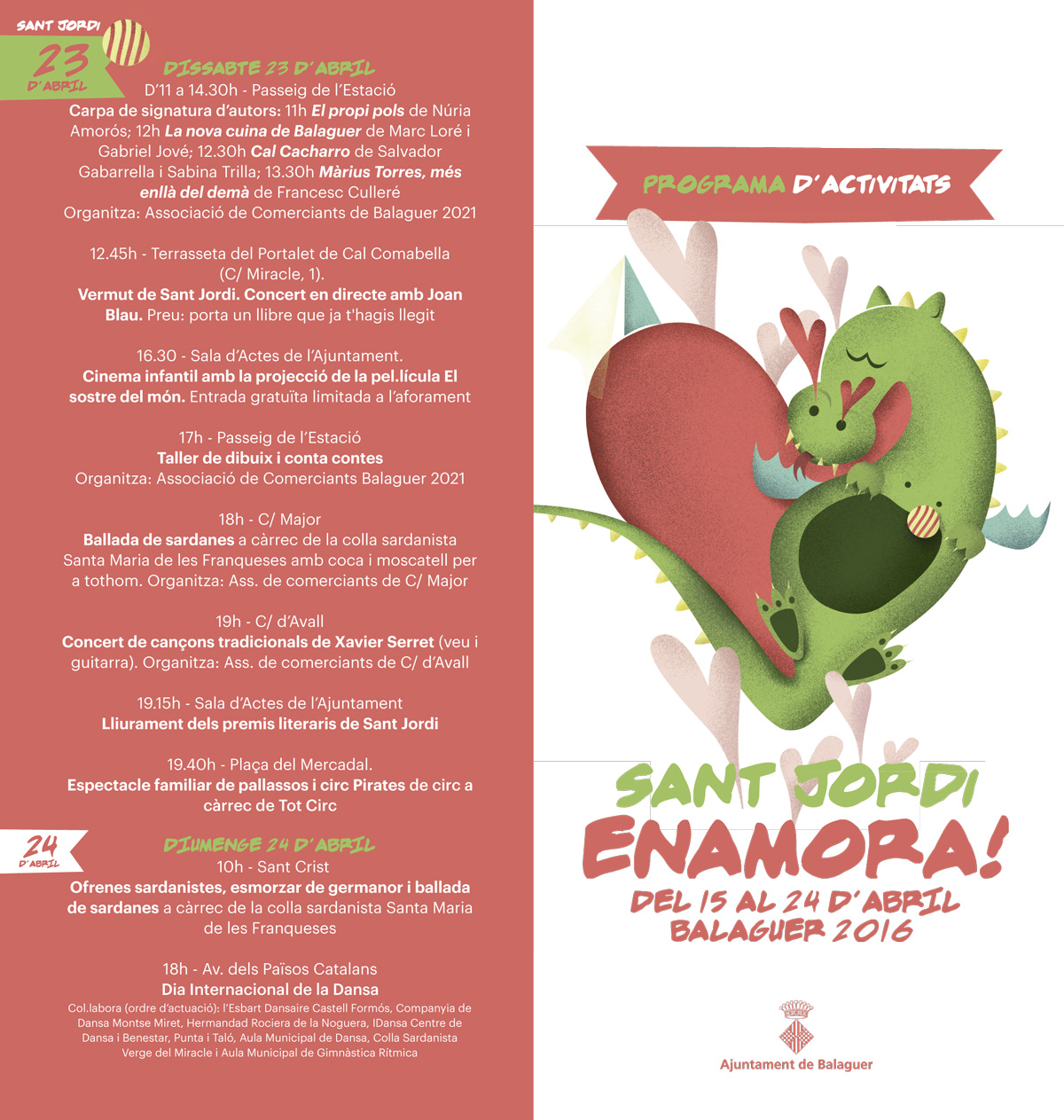 SANT JORDI
23
D'ABRIL

DISSABTE 23 D'ABRIL
D'11 a 14.30h - Passeig de l'Estació
Carpa de signatura d'autors: 11h El propi pols de Núria Amorós; 12h La nova cuina de Balaguer de Marc Loré i Gabriel Jové; 12.30h Cal Cacharro de Salvador Gabarrella i Sabina Trilla; 13.30h Màrius Torres, més enllà del demà de Francesc Culleré
Organitza: Associació de Comerciants de Balaguer 2021

12.45h - Terrasseta del Portalet de Cal Comabella (C/ Miracle, 1).
Vermut de Sant Jordi. Concert en directe amb Joan Blau. Preu: porta un llibre que ja t'hagis llegit

16.30 - Sala d'Actes de l'Ajuntament.
Cinema infantil amb la projecció de la pel.lícula El sostre del món. Entrada gratuïta limitada a l'aforament

17h - Passeig de l'Estació
Taller de dibuix i conta contes
Organitza: Associació de Comerciants Balaguer 2021

18h - C/ Major
Ballada de sardanes a càrrec de la colla sardanista Santa Maria de les Franqueses amb coca i moscatell per a tothom. Organitza: Ass. de comerciants de C/ Major

19h - C/ d'Avall
Concert de cançons tradicionals de Xavier Serret (veu i guitarra). Organitza: Ass. de comerciants de C/ d'Avall

19.15h - Sala d'Actes de l'Ajuntament
Lliurament dels premis literaris de Sant Jordi

19.40h - Plaça del Mercadal.
Espectacle familiar de pallassos i circ Pirates de circ a càrrec de Tot Circ

24
D'ABRIL
DIUMENGE 24 D'ABRIL
10h - Sant Crist
Ofrenes sardanistes, esmorzar de germanor i ballada de sardanes a càrrec de la colla sardanista Santa Maria de les Franqueses

18h - Av. dels Països Catalans
Dia Internacional de la Dansa
Col.labora (ordre d'actuació): l'Esbart Dansaire Castell Formós, Companyia de Dansa Montse Miret, Hermandad Rociera de la Noguera, IDansa Centre de Dansa i Benestar, Punta i Taló, Aula Municipal de Dansa, Colla Sardanista Verge del Miracle i Aula Municipal de Gimnàstica Rítmica

PROGRAMA D'ACTIVITATS

SANT JORDI
ENAMORA!
DEL 15 AL 24 D'ABRIL
BALAGUER 2016

Ajuntament de Balaguer